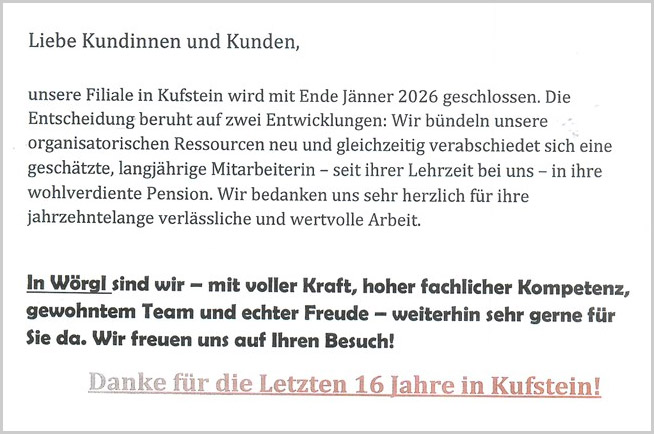 Liebe Kundinnen und Kunden,

unsere Filiale in Kufstein wird mit Ende Jänner 2026 geschlossen. Die Entscheidung beruht auf zwei Entwicklungen: Wir bündeln unsere organisatorischen Ressourcen neu und gleichzeitig verabschiedet sich eine geschätzte, langjährige Mitarbeiterin – seit ihrer Lehrzeit bei uns – in ihre wohlverdiente Pension. Wir bedanken uns sehr herzlich für ihre jahrzehntelange verlässliche und wertvolle Arbeit.

In Wörgl sind wir – mit voller Kraft, hoher fachlicher Kompetenz, gewohntem Team und echter Freude – weiterhin sehr gerne für Sie da. Wir freuen uns auf Ihren Besuch!

Danke für die Letzten 16 Jahre in Kufstein!